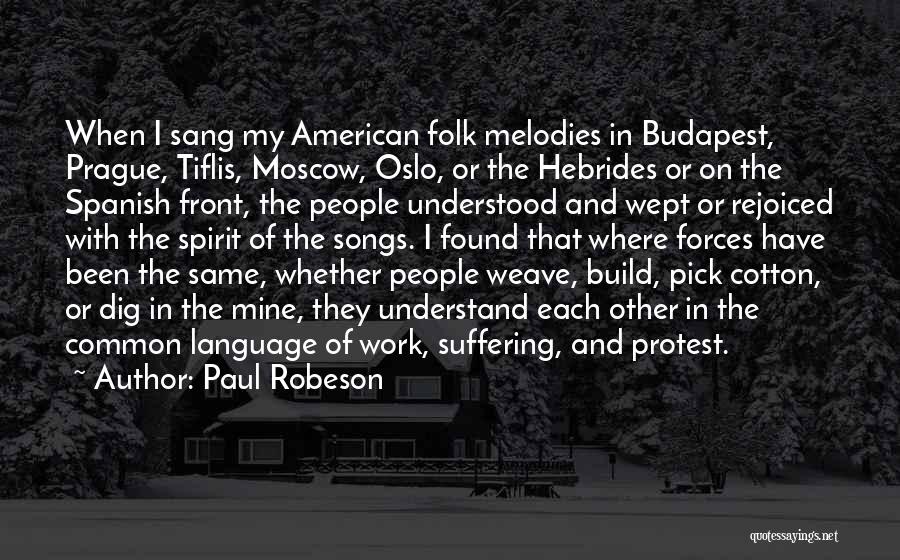 When I sang my American folk melodies in Budapest, Prague, Tiflis, Moscow, Oslo, or the Hebrides or on the Spanish front, the people understood and wept or rejoiced with the spirit of the songs. I found that where forces have been the same, whether people weave, build, pick cotton, or dig in the mine, they understand each other in the common language of work, suffering, and protest.

~ Author: Paul Robeson

quotessayings.net